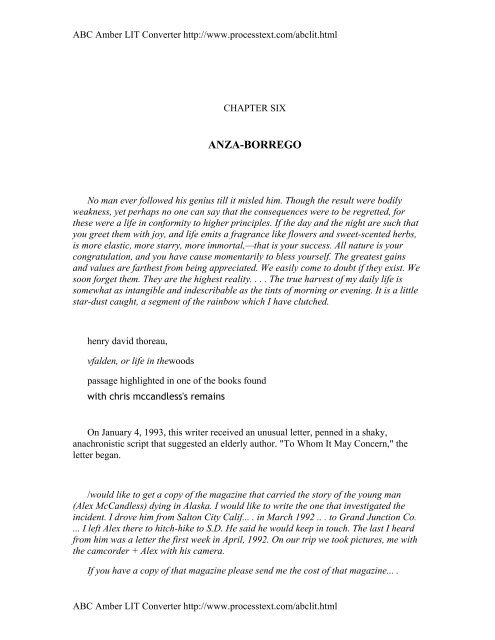 ABC Amber LIT Converter http://www.processtext.com/abclit.html

CHAPTER SIX

ANZA-BORREGO

No man ever followed his genius till it misled him. Though the result were bodily weakness, yet perhaps no one can say that the consequences were to be regretted, for these were a life in conformity to higher principles. If the day and the night are such that you greet them with joy, and life emits a fragrance like flowers and sweet-scented herbs, is more elastic, more starry, more immortal,—that is your success. All nature is your congratulation, and you have cause momentarily to bless yourself. The greatest gains and values are farthest from being appreciated. We easily come to doubt if they exist. We soon forget them. They are the highest reality. . . . The true harvest of my daily life is somewhat as intangible and indescribable as the tints of morning or evening. It is a little star-dust caught, a segment of the rainbow which I have clutched.

henry david thoreau,

vfalden, or life in thewoods

passage highlighted in one of the books found

with chris mccandless's remains

On January 4, 1993, this writer received an unusual letter, penned in a shaky, anachronistic script that suggested an elderly author. "To Whom It May Concern," the letter began.

/would like to get a copy of the magazine that carried the story of the young man (Alex McCandless) dying in Alaska. I would like to write the one that investigated the incident. I drove him from Salton City Calif... . in March 1992 .. . to Grand Junction Co. ... I left Alex there to hitch-hike to S.D. He said he would keep in touch. The last I heard from him was a letter the first week in April, 1992. On our trip we took pictures, me with the camcorder + Alex with his camera.

If you have a copy of that magazine please send me the cost of that magazine... .

ABC Amber LIT Converter http://www.processtext.com/abclit.html